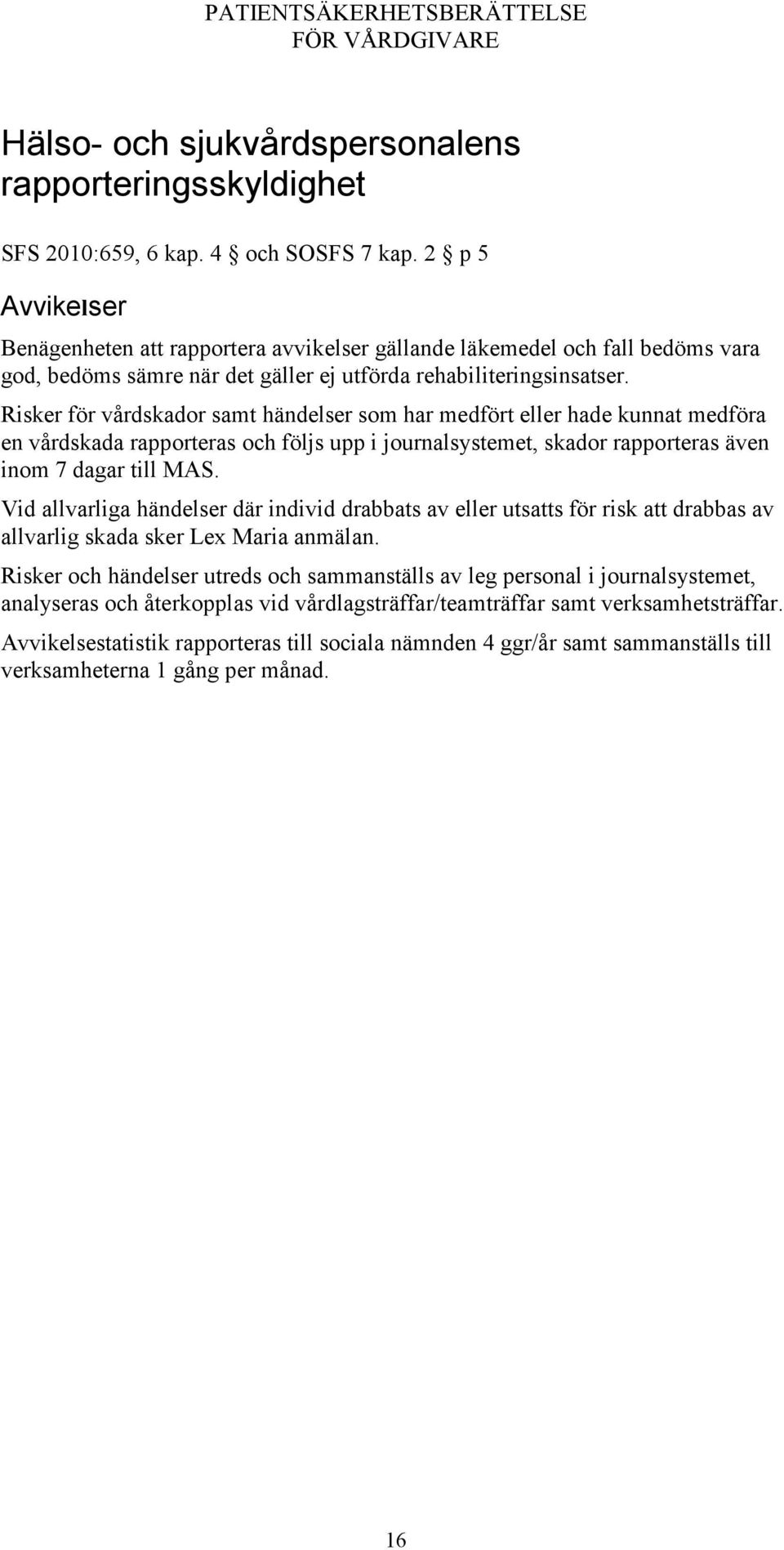 PATIENTSÄKERHETSBERÄTTELSE
FÖR VÅRDGIVARE

Hälso- och sjukvårdspersonalens rapporteringsskyldighet

SFS 2010:659, 6 kap. 4 § och SOSFS 7 kap. 2 § p 5

Avvikelser

Benägenheten att rapportera avvikelser gällande läkemedel och fall bedöms vara god, bedöms sämre när det gäller ej utförda rehabiliteringsinsatser.

Risker för vårdskador samt händelser som har medfört eller hade kunnat medföra en vårdskada rapporteras och följs upp i journalsystemet, skador rapporteras även inom 7 dagar till MAS.

Vid allvarliga händelser där individ drabbats av eller utsatts för risk att drabbas av allvarlig skada sker Lex Maria anmälan.

Risker och händelser utreds och sammanställs av leg personal i journalsystemet, analyseras och återkopplas vid vårdlagsträffar/teamträffar samt verksamhetsträffar.

Avvikelsestatistik rapporteras till sociala nämnden 4 ggr/år samt sammanställs till verksamheterna 1 gång per månad.

16